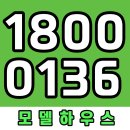 1800
0136
모델하우스